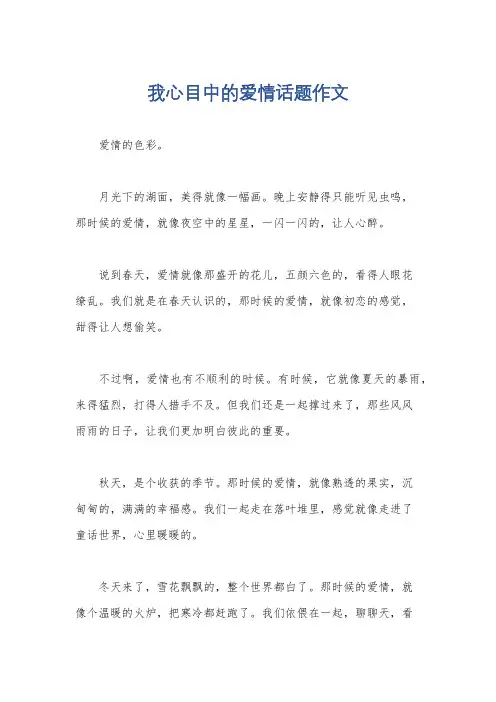 我心目中的爱情话题作文

爱情的色彩。

月光下的湖面，美得就像一幅画。晚上安静得只能听见虫鸣，那时候的爱情，就像夜空中的星星，一闪一闪的，让人心醉。

说到春天，爱情就像那盛开的花儿，五颜六色的，看得人眼花缭乱。我们就是在春天认识的，那时候的爱情，就像初恋的感觉，甜得让人想偷笑。

不过啊，爱情也有不顺利的时候。有时候，它就像夏天的暴雨，来得猛烈，打得人措手不及。但我们还是一起撑过来了，那些风风雨雨的日子，让我们更加明白彼此的重要。

秋天，是个收获的季节。那时候的爱情，就像熟透的果实，沉甸甸的，满满的幸福感。我们一起走在落叶堆里，感觉就像走进了童话世界，心里暖暖的。

冬天来了，雪花飘飘的，整个世界都白了。那时候的爱情，就像个温暖的火炉，把寒冷都赶跑了。我们依偎在一起，聊聊天，看